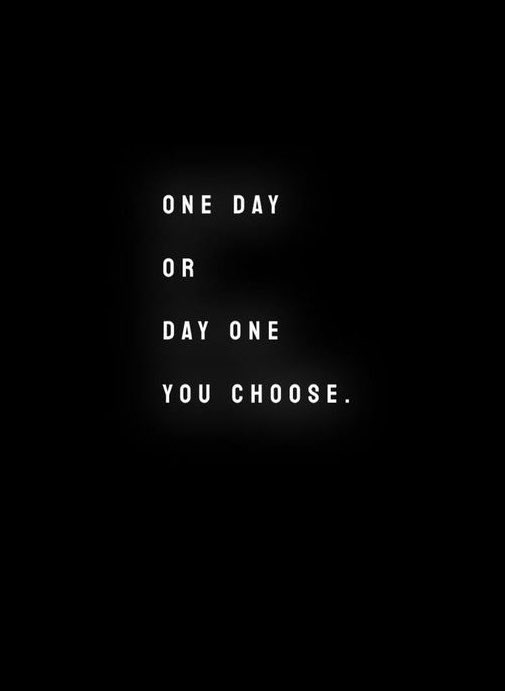 ONE DAY

OR

DAY ONE

YOU CHOOSE.